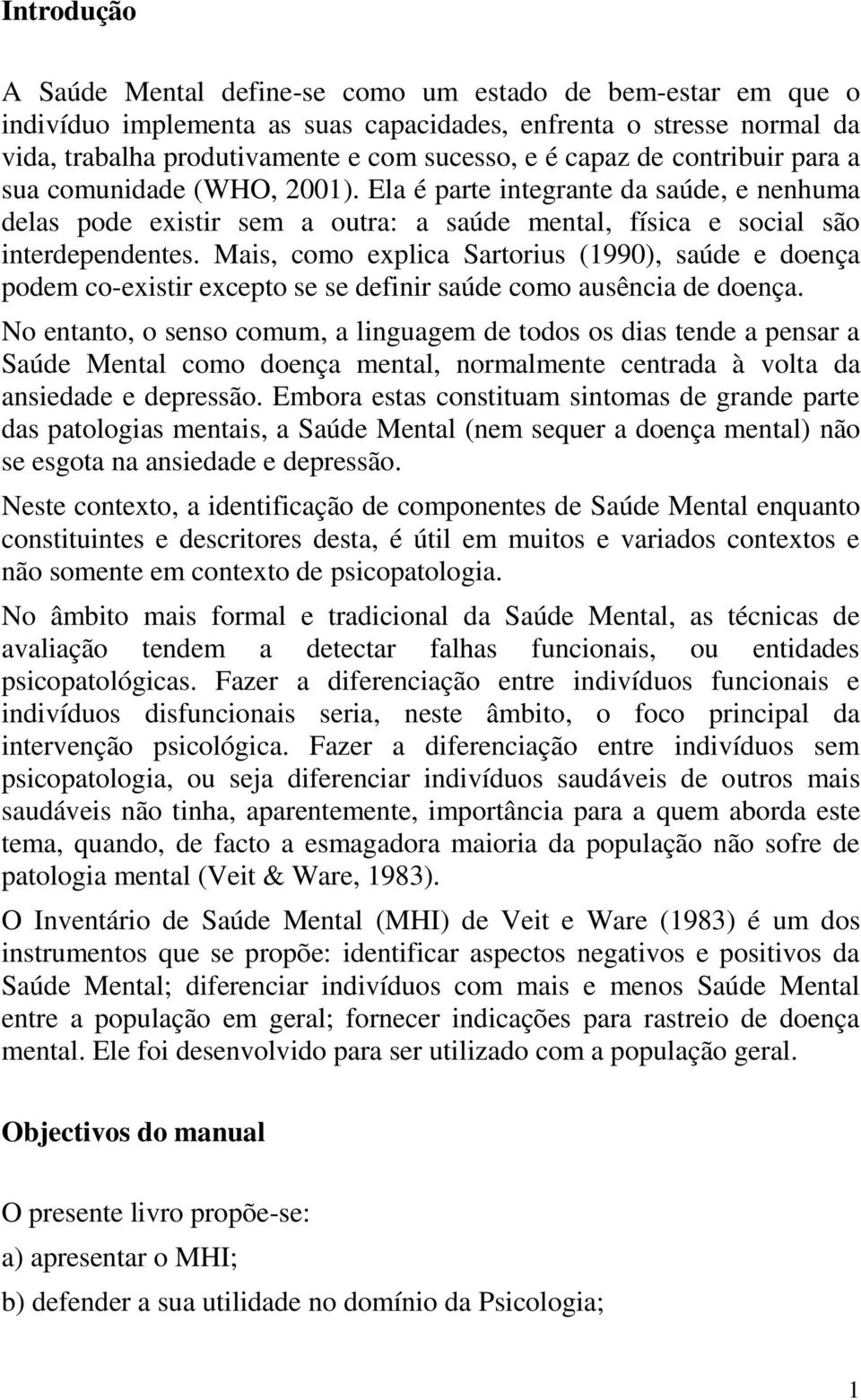 Introdução

A Saúde Mental define-se como um estado de bem-estar em que o indivíduo implementa as suas capacidades, enfrenta o stresse normal da vida, trabalha produtivamente e com sucesso, e é capaz de contribuir para a sua comunidade (WHO, 2001). Ela é parte integrante da saúde, e nenhuma delas pode existir sem a outra: a saúde mental, física e social são interdependentes. Mais, como explica Sartorius (1990), saúde e doença podem co-existir excepto se se definir saúde como ausência de doença.

No entanto, o senso comum, a linguagem de todos os dias tende a pensar a Saúde Mental como doença mental, normalmente centrada à volta da ansiedade e depressão. Embora estas constituam sintomas de grande parte das patologias mentais, a Saúde Mental (nem sequer a doença mental) não se esgota na ansiedade e depressão.

Neste contexto, a identificação de componentes de Saúde Mental enquanto constituintes e descritores desta, é útil em muitos e variados contextos e não somente em contexto de psicopatologia.

No âmbito mais formal e tradicional da Saúde Mental, as técnicas de avaliação tendem a detectar falhas funcionais, ou entidades psicopatológicas. Fazer a diferenciação entre indivíduos funcionais e indivíduos disfuncionais seria, neste âmbito, o foco principal da intervenção psicológica. Fazer a diferenciação entre indivíduos sem psicopatologia, ou seja diferenciar indivíduos saudáveis de outros mais saudáveis não tinha, aparentemente, importância para a quem aborda este tema, quando, de facto a esmagadora maioria da população não sofre de patologia mental (Veit & Ware, 1983).

O Inventário de Saúde Mental (MHI) de Veit e Ware (1983) é um dos instrumentos que se propõe: identificar aspectos negativos e positivos da Saúde Mental; diferenciar indivíduos com mais e menos Saúde Mental entre a população em geral; fornecer indicações para rastreio de doença mental. Ele foi desenvolvido para ser utilizado com a população geral.

Objectivos do manual

O presente livro propõe-se:

a) apresentar o MHI;

b) defender a sua utilidade no domínio da Psicologia;

1